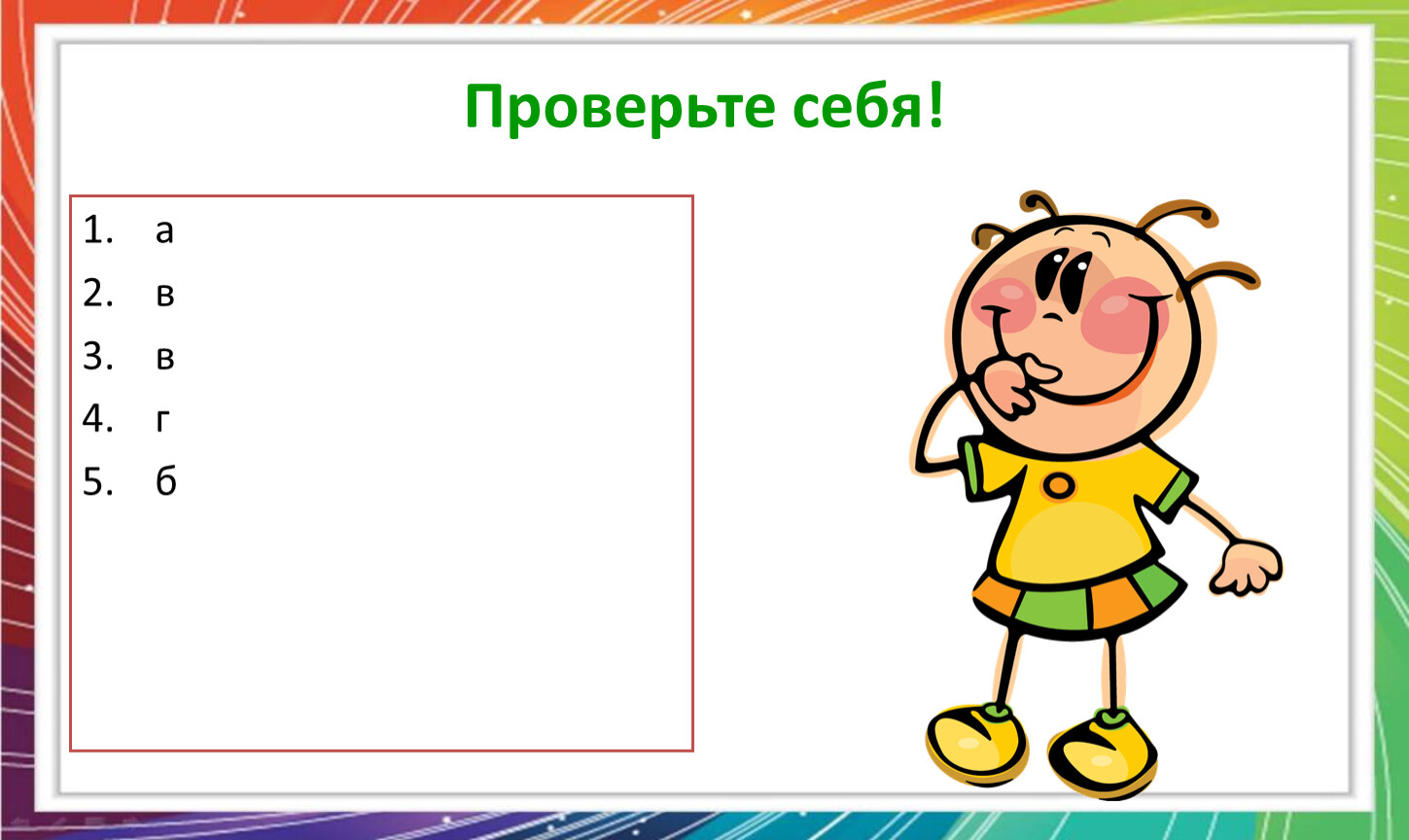 Проверьте себя!

1. а
2. в
3. в
4. г
5. б